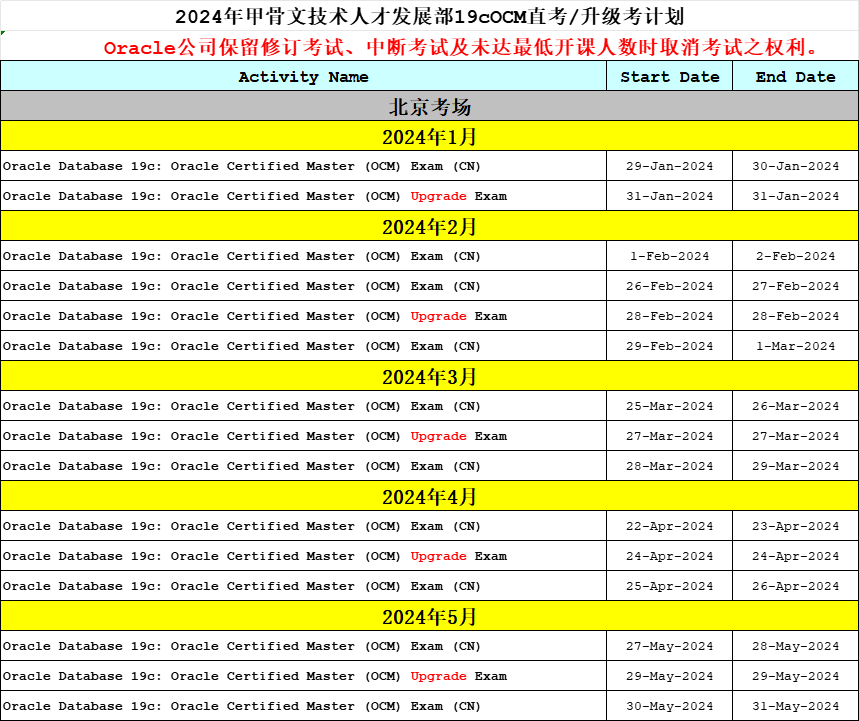 2024年甲骨文技术人才发展部19cOCM直考/升级考计划

Oracle公司保留修订考试、中断考试及未达最低开课人数时取消考试之权利。

| Activity Name | Start Date | End Date |
|---|---|---|
| 北京考场 | | |
| 2024年1月 | | |
| Oracle Database 19c: Oracle Certified Master (OCM) Exam (CN) | 29-Jan-2024 | 30-Jan-2024 |
| Oracle Database 19c: Oracle Certified Master (OCM) Upgrade Exam | 31-Jan-2024 | 31-Jan-2024 |
| 2024年2月 | | |
| Oracle Database 19c: Oracle Certified Master (OCM) Exam (CN) | 1-Feb-2024 | 2-Feb-2024 |
| Oracle Database 19c: Oracle Certified Master (OCM) Exam (CN) | 26-Feb-2024 | 27-Feb-2024 |
| Oracle Database 19c: Oracle Certified Master (OCM) Upgrade Exam | 28-Feb-2024 | 28-Feb-2024 |
| Oracle Database 19c: Oracle Certified Master (OCM) Exam (CN) | 29-Feb-2024 | 1-Mar-2024 |
| 2024年3月 | | |
| Oracle Database 19c: Oracle Certified Master (OCM) Exam (CN) | 25-Mar-2024 | 26-Mar-2024 |
| Oracle Database 19c: Oracle Certified Master (OCM) Upgrade Exam | 27-Mar-2024 | 27-Mar-2024 |
| Oracle Database 19c: Oracle Certified Master (OCM) Exam (CN) | 28-Mar-2024 | 29-Mar-2024 |
| 2024年4月 | | |
| Oracle Database 19c: Oracle Certified Master (OCM) Exam (CN) | 22-Apr-2024 | 23-Apr-2024 |
| Oracle Database 19c: Oracle Certified Master (OCM) Upgrade Exam | 24-Apr-2024 | 24-Apr-2024 |
| Oracle Database 19c: Oracle Certified Master (OCM) Exam (CN) | 25-Apr-2024 | 26-Apr-2024 |
| 2024年5月 | | |
| Oracle Database 19c: Oracle Certified Master (OCM) Exam (CN) | 27-May-2024 | 28-May-2024 |
| Oracle Database 19c: Oracle Certified Master (OCM) Upgrade Exam | 29-May-2024 | 29-May-2024 |
| Oracle Database 19c: Oracle Certified Master (OCM) Exam (CN) | 30-May-2024 | 31-May-2024 |